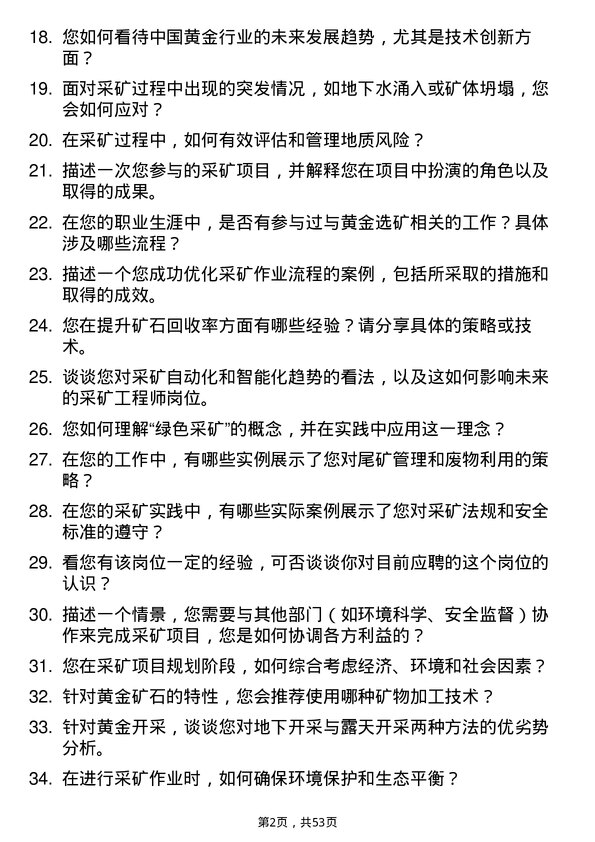 18. 您如何看待中国黄金行业的未来发展趋势，尤其是技术创新方面？

19. 面对采矿过程中出现的突发情况，如地下水涌入或矿体坍塌，您会如何应对？

20. 在采矿过程中，如何有效评估和管理地质风险？

21. 描述一次您参与的采矿项目，并解释您在项目中扮演的角色以及取得的成果。

22. 在您的职业生涯中，是否有参与过与黄金选矿相关的工作？具体涉及哪些流程？

23. 描述一个您成功优化采矿作业流程的案例，包括所采取的措施和取得的成效。

24. 您在提升矿石回收率方面有哪些经验？请分享具体的策略或技术。

25. 谈谈您对采矿自动化和智能化趋势的看法，以及这如何影响未来的采矿工程师岗位。

26. 您如何理解“绿色采矿”的概念，并在实践中应用这一理念？

27. 在您的工作中，有哪些实例展示了您对尾矿管理和废物利用的策略？

28. 在您的采矿实践中，有哪些实际案例展示了您对采矿法规和安全标准的遵守？

29. 看您有该岗位一定的经验，可否谈谈你对目前应聘的这个岗位的认识？

30. 描述一个情景，您需要与其他部门（如环境科学、安全监督）协作来完成采矿项目，您是如何协调各方利益的？

31. 您在采矿项目规划阶段，如何综合考虑经济、环境和社会因素？

32. 针对黄金矿石的特性，您会推荐使用哪种矿物加工技术？

33. 针对黄金开采，谈谈您对地下开采与露天开采两种方法的优劣势分析。

34. 在进行采矿作业时，如何确保环境保护和生态平衡？

第2页，共53页